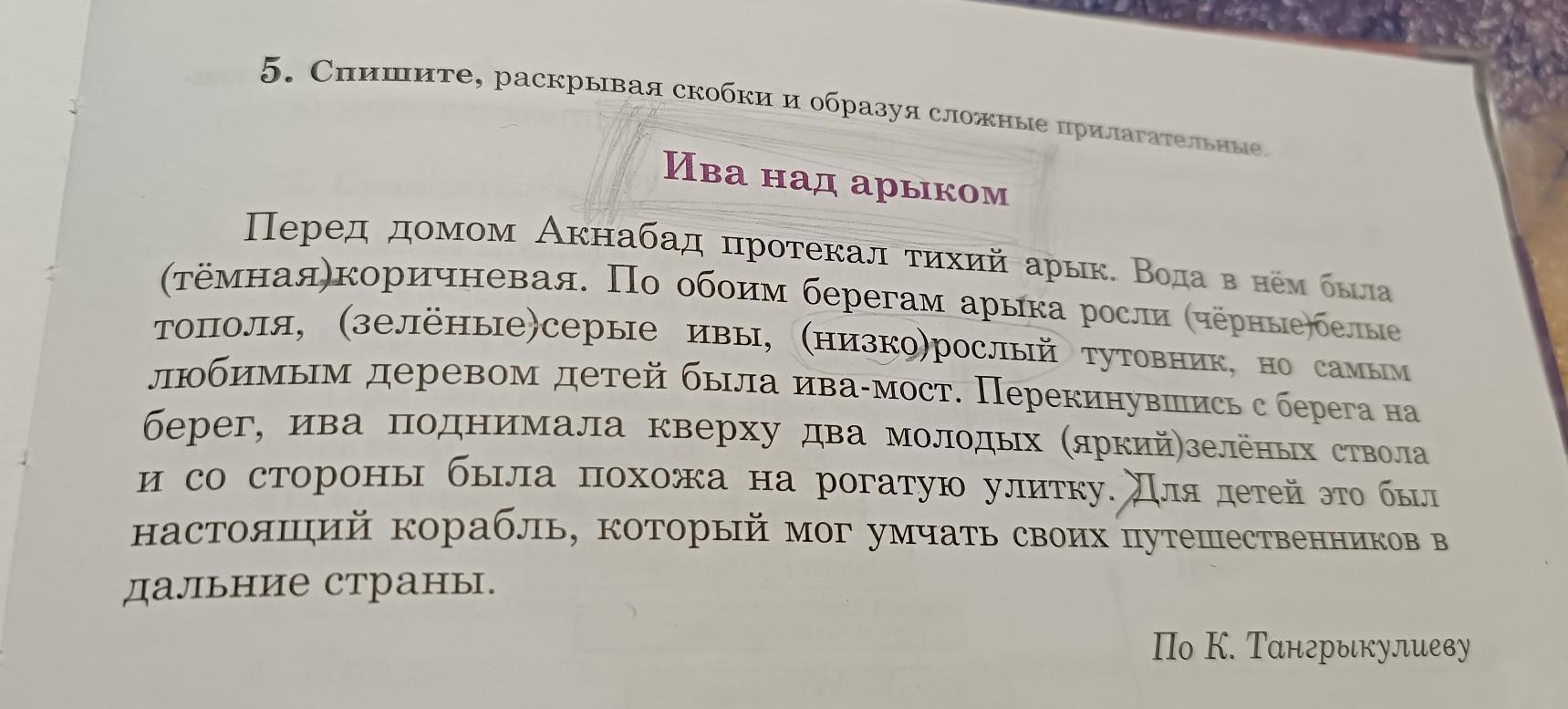 5. Спишите, раскрывая скобки и образуя сложные прилагательные.

Ива над арыком

Перед домом Акнабад протекал тихий арык. Вода в нём была (тёмная)коричневая. По обоим берегам арыка росли (чёрные)белые тополя, (зелёные)серые ивы, (низко)рослый тутовник, но самым любимым деревом детей была ива-мост. Перекинувшись с берега на берег, ива поднимала кверху два молодых (яркий)зелёных ствола и со стороны была похожа на рогатую улитку. Для детей это был настоящий корабль, который мог умчать своих путешественников в дальние страны.

По К. Тангрыкулиеву